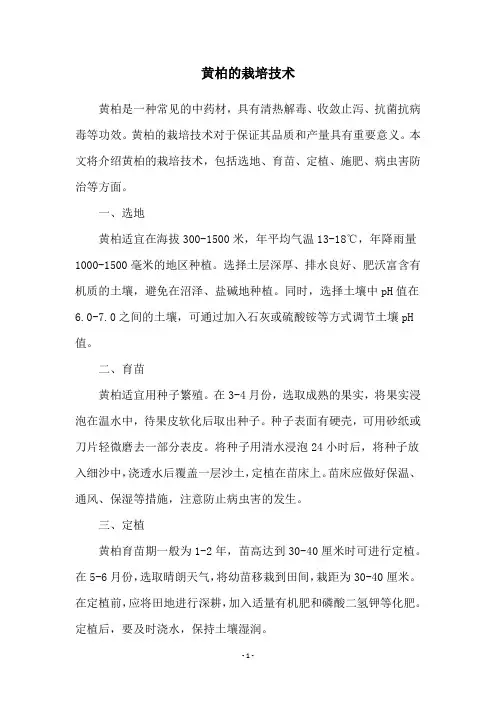 黄柏的栽培技术

黄柏是一种常见的中药材，具有清热解毒、收敛止泻、抗菌抗病毒等功效。黄柏的栽培技术对于保证其品质和产量具有重要意义。本文将介绍黄柏的栽培技术，包括选地、育苗、定植、施肥、病虫害防治等方面。

一、选地

黄柏适宜在海拔 300-1500 米，年平均气温 13-18℃，年降雨量 1000-1500 毫米的地区种植。选择土层深厚、排水良好、肥沃富含有机质的土壤，避免在沼泽、盐碱地种植。同时，选择土壤中 pH 值在 6.0-7.0 之间的土壤，可通过加入石灰或硫酸铵等方式调节土壤 pH 值。

二、育苗

黄柏适宜用种子繁殖。在 3-4 月份，选取成熟的果实，将果实浸泡在温水中，待果皮软化后取出种子。种子表面有硬壳，可用砂纸或刀片轻微磨去一部分表皮。将种子用清水浸泡 24 小时后，将种子放入细沙中，浇透水后覆盖一层沙土，定植在苗床上。苗床应做好保温、通风、保湿等措施，注意防止病虫害的发生。

三、定植

黄柏育苗期一般为 1-2 年，苗高达到 30-40 厘米时可进行定植。在 5-6 月份，选取晴朗天气，将幼苗移栽到田间，栽距为 30-40 厘米。在定植前，应将田地进行深耕，加入适量有机肥和磷酸二氢钾等化肥。定植后，要及时浇水，保持土壤湿润。

- 1 -